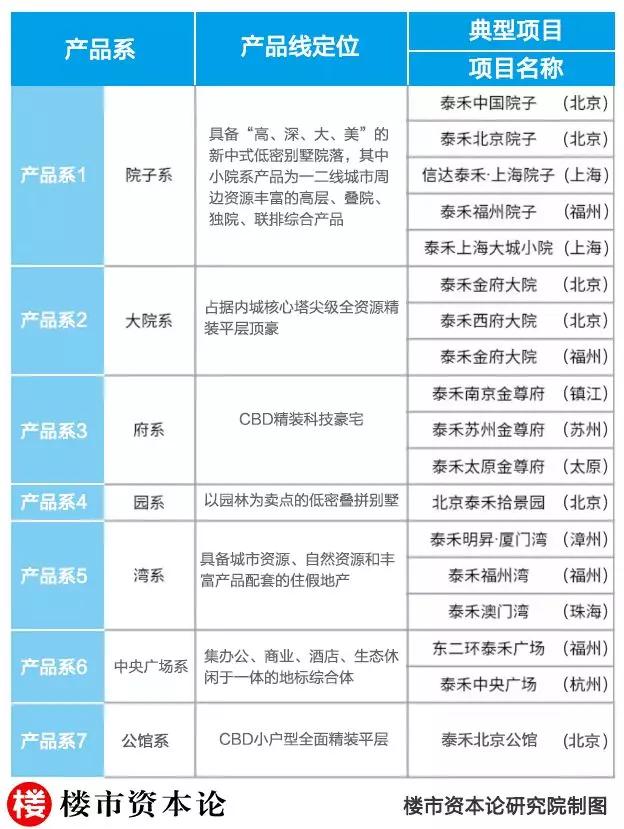 | 产品系 | | 产品线定位 | 典型项目 |
|---|---|---|---|
| | | | 项目名称 |
| 产品系1 | 院子系 | 具备“高、深、大、美”的新中式低密别墅院落，其中小院系产品为一二线城市周边资源丰富的高层、叠院、独院、联排综合产品 | 泰禾中国院子 （北京） |
| | | | 泰禾北京院子 （北京） |
| | | | 信达泰禾·上海院子（上海） |
| | | | 泰禾福州院子 （福州） |
| | | | 泰禾上海大城小院（上海） |
| 产品系2 | 大院系 | 占据内城核心塔尖级全资源精装平层顶豪 | 泰禾金府大院 （北京） |
| | | | 泰禾西府大院 （北京） |
| | | | 泰禾金府大院 （福州） |
| 产品系3 | 府系 | CBD精装科技豪宅 | 泰禾南京金尊府 （镇江） |
| | | | 泰禾苏州金尊府 （苏州） |
| | | | 泰禾太原金尊府 （太原） |
| 产品系4 | 园系 | 以园林为卖点的低密叠拼别墅 | 北京泰禾拾景园 （北京） |
| 产品系5 | 湾系 | 具备城市资源、自然资源和丰富产品配套的住假地产 | 泰禾明昇·厦门湾 （漳州） |
| | | | 泰禾福州湾 （福州） |
| | | | 泰禾澳门湾 （珠海） |
| 产品系6 | 中央广场系 | 集办公、商业、酒店、生态休闲于一体的地标综合体 | 东二环泰禾广场 （福州） |
| | | | 泰禾中央广场 （杭州） |
| 产品系7 | 公馆系 | CBD小户型全面精装平层 | 泰禾北京公馆 （北京） |

楼 楼市资本论

楼市资本论研究院制图